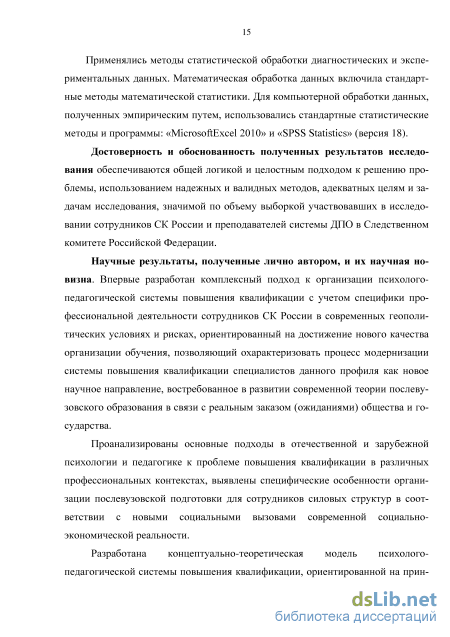 15

Применялись методы статистической обработки диагностических и экспериментальных данных. Математическая обработка данных включила стандартные методы математической статистики. Для компьютерной обработки данных, полученных эмпирическим путем, использовались стандартные статистические методы и программы: «MicrosoftExcel 2010» и «SPSS Statistics» (версия 18).

Достоверность и обоснованность полученных результатов исследования обеспечиваются общей логикой и целостным подходом к решению проблемы, использованием надежных и валидных методов, адекватных целям и задачам исследования, значимой по объему выборкой участвовавших в исследовании сотрудников СК России и преподавателей системы ДПО в Следственном комитете Российской Федерации.

Научные результаты, полученные лично автором, и их научная новизна. Впервые разработан комплексный подход к организации психолого-педагогической системы повышения квалификации с учетом специфики профессиональной деятельности сотрудников СК России в современных геополитических условиях и рисках, ориентированный на достижение нового качества организации обучения, позволяющий охарактеризовать процесс модернизации системы повышения квалификации специалистов данного профиля как новое научное направление, востребованное в развитии современной теории послевузовского образования в связи с реальным заказом (ожиданиями) общества и государства.

Проанализированы основные подходы в отечественной и зарубежной психологии и педагогике к проблеме повышения квалификации в различных профессиональных контекстах, выявлены специфические особенности организации послевузовской подготовки для сотрудников силовых структур в соответствии с новыми социальными вызовами современной социально-экономической реальности.

Разработана концептуально-теоретическая модель психолого-педагогической системы повышения квалификации, ориентированной на прин-

dsLib.net
библиотека диссертаций